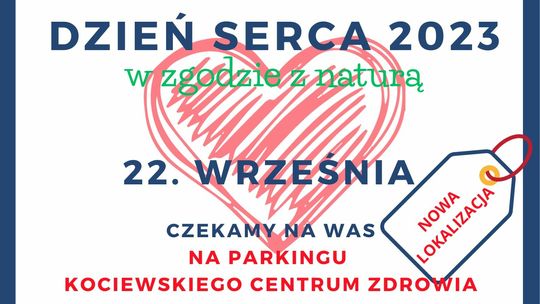 DZIEŃ SERCA 2023
w zgodzie z naturą

22. WRZEŚNIA

CZEKAMY NA WAS
NA PARKINGU
KOCIEWSKIEGO CENTRUM ZDROWIA

NOWA LOKALIZACJA